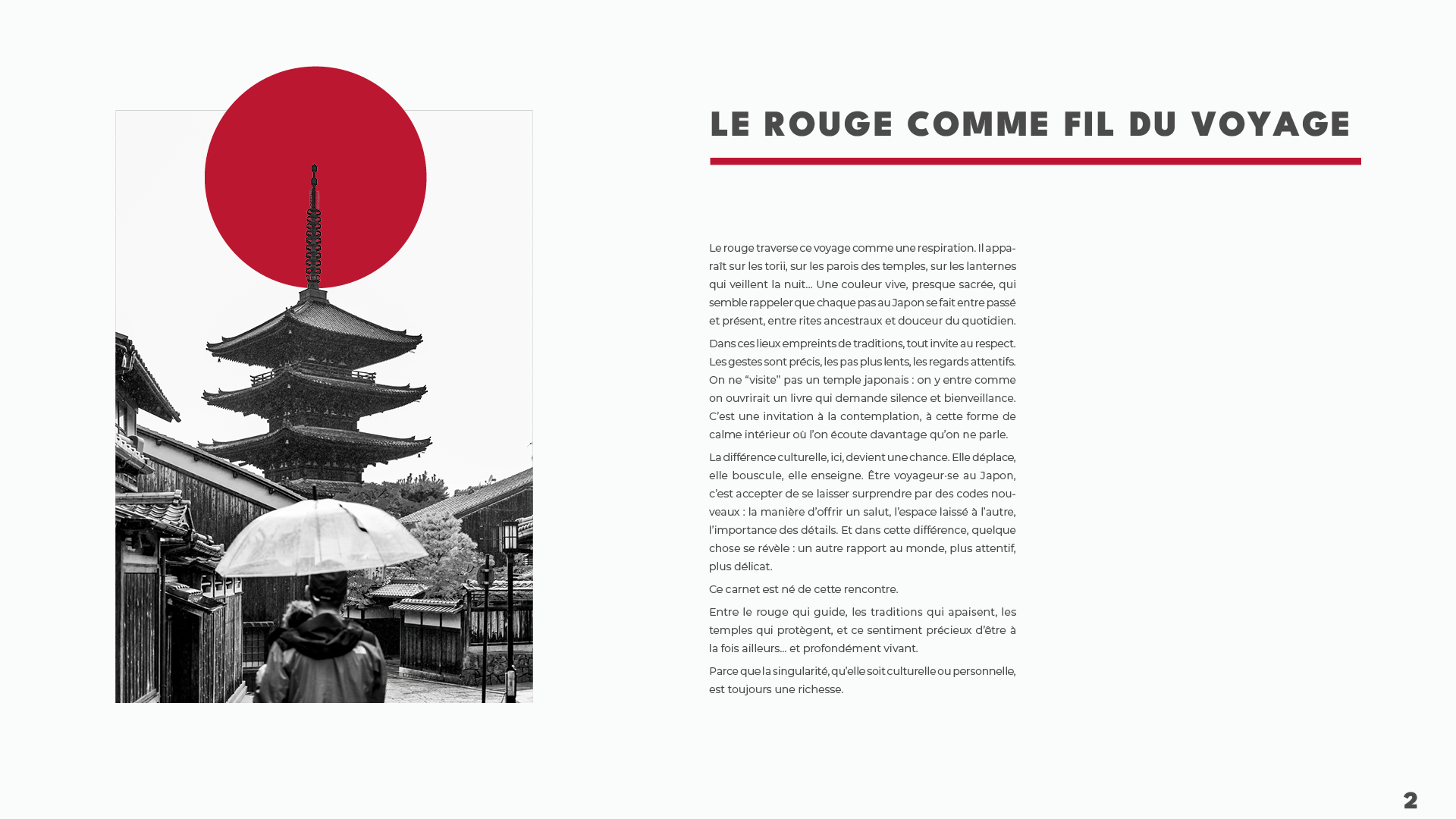 LE ROUGE COMME FIL DU VOYAGE

Le rouge traverse ce voyage comme une respiration. Il apparaît sur les torii, sur les parois des temples, sur les lanternes qui veillent la nuit… Une couleur vive, presque sacrée, qui semble rappeler que chaque pas au Japon se fait entre passé et présent, entre rites ancestraux et douceur du quotidien.

Dans ces lieux empreints de traditions, tout invite au respect. Les gestes sont précis, les pas plus lents, les regards attentifs. On ne “visite” pas un temple japonais : on y entre comme on ouvrirait un livre qui demande silence et bienveillance. C’est une invitation à la contemplation, à cette forme de calme intérieur où l’on écoute davantage qu’on ne parle.

La différence culturelle, ici, devient une chance. Elle déplace, elle bouscule, elle enseigne. Être voyageur·se au Japon, c’est accepter de se laisser surprendre par des codes nouveaux : la manière d’offrir un salut, l’espace laissé à l’autre, l’importance des détails. Et dans cette différence, quelque chose se révèle : un autre rapport au monde, plus attentif, plus délicat.

Ce carnet est né de cette rencontre.

Entre le rouge qui guide, les traditions qui apaisent, les temples qui protègent, et ce sentiment précieux d’être à la fois ailleurs… et profondément vivant.

Parce que la singularité, qu’elle soit culturelle ou personnelle, est toujours une richesse.

2